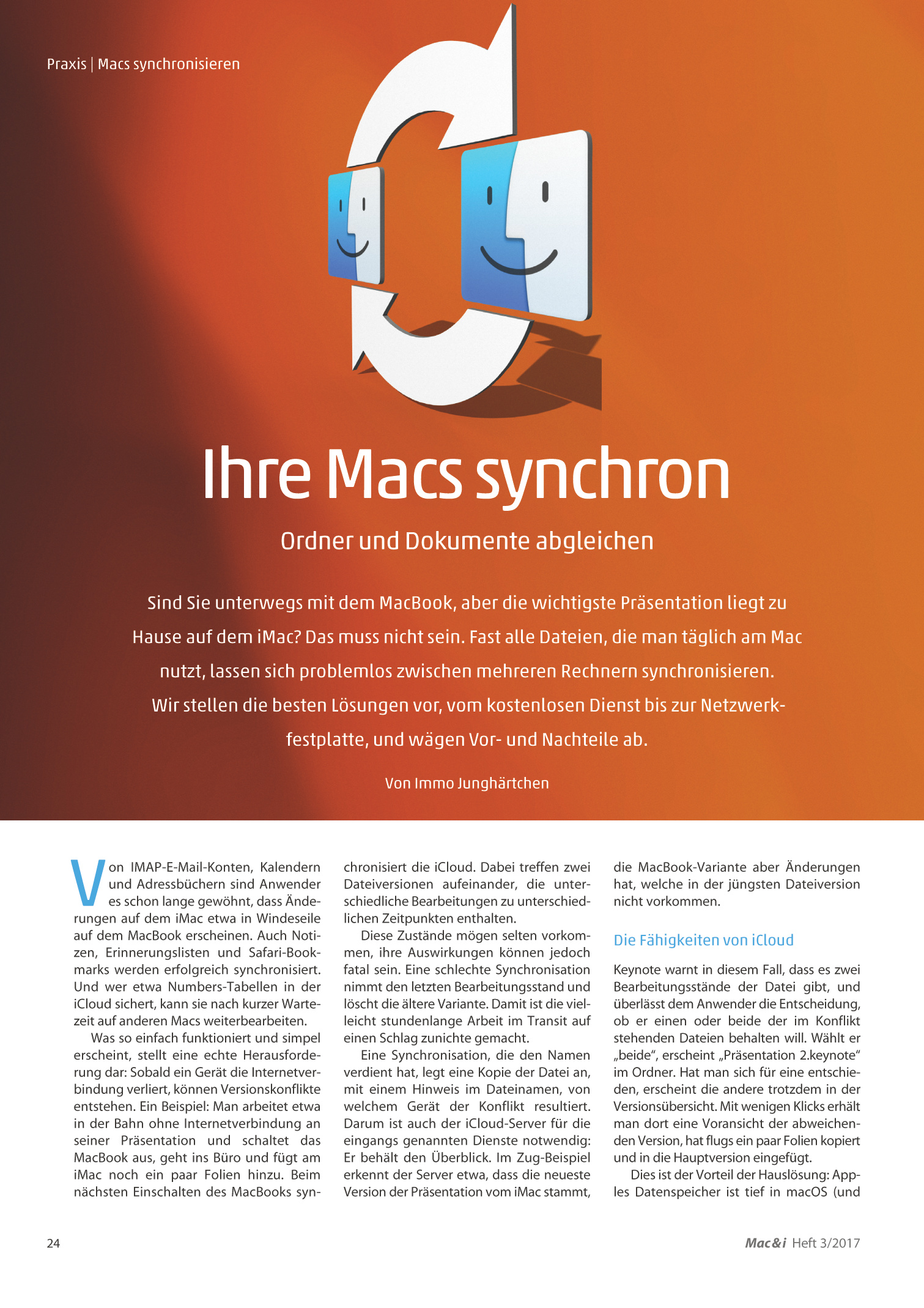 Praxis | Macs synchronisieren

Ihre Macs synchron

Ordner und Dokumente abgleichen

Sind Sie unterwegs mit dem MacBook, aber die wichtigste Präsentation liegt zu Hause auf dem iMac? Das muss nicht sein. Fast alle Dateien, die man täglich am Mac nutzt, lassen sich problemlos zwischen mehreren Rechnern synchronisieren. Wir stellen die besten Lösungen vor, vom kostenlosen Dienst bis zur Netzwerkfestplatte, und wägen Vor- und Nachteile ab.

Von Immo Junghärtchen

Von IMAP-E-Mail-Konten, Kalendern und Adressbüchern sind Anwender es schon lange gewöhnt, dass Änderungen auf dem iMac etwa in Windeseile auf dem MacBook erscheinen. Auch Notizen, Erinnerungslisten und Safari-Bookmarks werden erfolgreich synchronisiert. Und wer etwa Numbers-Tabellen in der iCloud sichert, kann sie nach kurzer Wartezeit auf anderen Macs weiterbearbeiten.

Was so einfach funktioniert und simpel erscheint, stellt eine echte Herausforderung dar: Sobald ein Gerät die Internetverbindung verliert, können Versionskonflikte entstehen. Ein Beispiel: Man arbeitet etwa in der Bahn ohne Internetverbindung an seiner Präsentation und schaltet das MacBook aus, geht ins Büro und fügt am iMac noch ein paar Folien hinzu. Beim nächsten Einschalten des MacBooks synchronisiert die iCloud. Dabei treffen zwei Dateiversionen aufeinander, die unterschiedliche Bearbeitungen zu unterschiedlichen Zeitpunkten enthalten.

Diese Zustände mögen selten vorkommen, ihre Auswirkungen können jedoch fatal sein. Eine schlechte Synchronisation nimmt den letzten Bearbeitungsstand und löscht die ältere Variante. Damit ist die vielleicht stundenlange Arbeit im Transit auf einen Schlag zunichte gemacht.

Eine Synchronisation, die den Namen verdient hat, legt eine Kopie der Datei an, mit einem Hinweis im Dateinamen, von welchem Gerät der Konflikt resultiert. Darum ist auch der iCloud-Server für die eingangs genannten Dienste notwendig: Er behält den Überblick. Im Zug-Beispiel erkennt der Server etwa, dass die neueste Version der Präsentation vom iMac stammt, die MacBook-Variante aber Änderungen hat, welche in der jüngsten Dateiversion nicht vorkommen.

Die Fähigkeiten von iCloud

Keynote warnt in diesem Fall, dass es zwei Bearbeitungsstände der Datei gibt, und überlässt dem Anwender die Entscheidung, ob er einen oder beide der im Konflikt stehenden Dateien behalten will. Wählt er „beide“, erscheint „Präsentation 2.keynote“ im Ordner. Hat man sich für eine entschieden, erscheint die andere trotzdem in der Versionsübersicht. Mit wenigen Klicks erhält man dort eine Voransicht der abweichenden Version, hat flugs ein paar Folien kopiert und in die Hauptversion eingefügt.

Dies ist der Vorteil der Hauslösung: Apples Datenspeicher ist tief in macOS (und

24

Mac&i Heft 3/2017